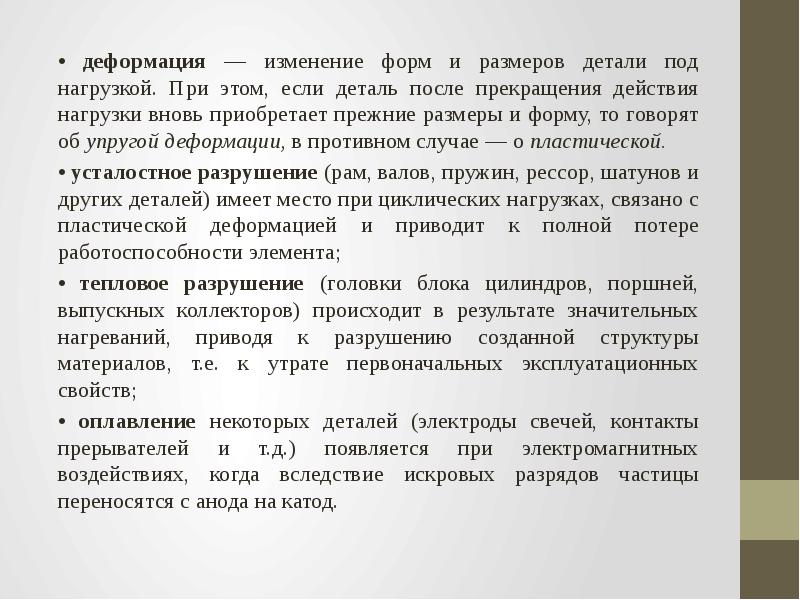 • деформация — изменение форм и размеров детали под нагрузкой. При этом, если деталь после прекращения действия нагрузки вновь приобретает прежние размеры и форму, то говорят об упругой деформации, в противном случае — о пластической.

• усталостное разрушение (рам, валов, пружин, рессор, шатунов и других деталей) имеет место при циклических нагрузках, связано с пластической деформацией и приводит к полной потере работоспособности элемента;

• тепловое разрушение (головки блока цилиндров, поршней, выпускных коллекторов) происходит в результате значительных нагреваний, приводя к разрушению созданной структуры материалов, т.е. к утрате первоначальных эксплуатационных свойств;

• оплавление некоторых деталей (электроды свечей, контакты прерывателей и т.д.) появляется при электромагнитных воздействиях, когда вследствие искровых разрядов частицы переносятся с анода на катод.